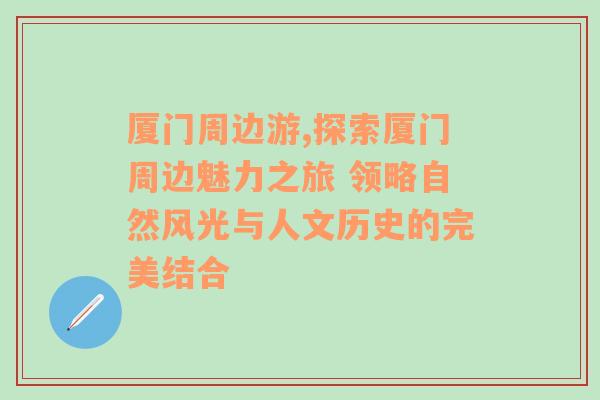 厦门周边游,探索厦门周边魅力之旅 领略自然风光与人文历史的完美结合